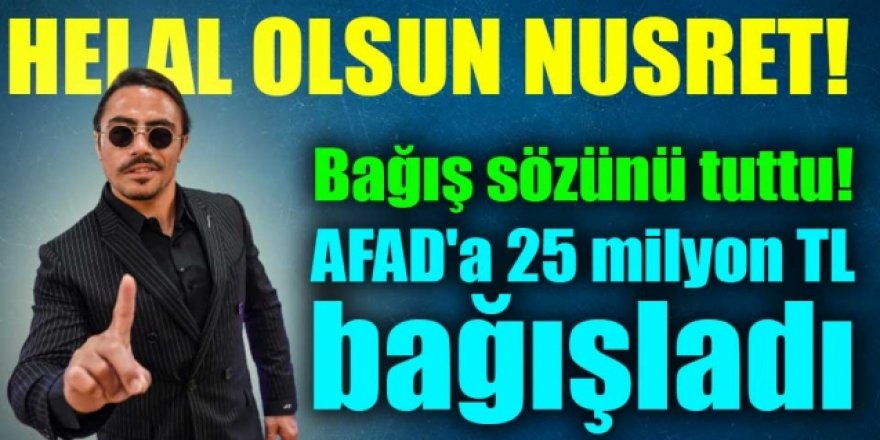 HELAL OLSUN NUSRET!

Bağış sözünü tuttu!

AFAD'a 25 milyon TL bağışladı